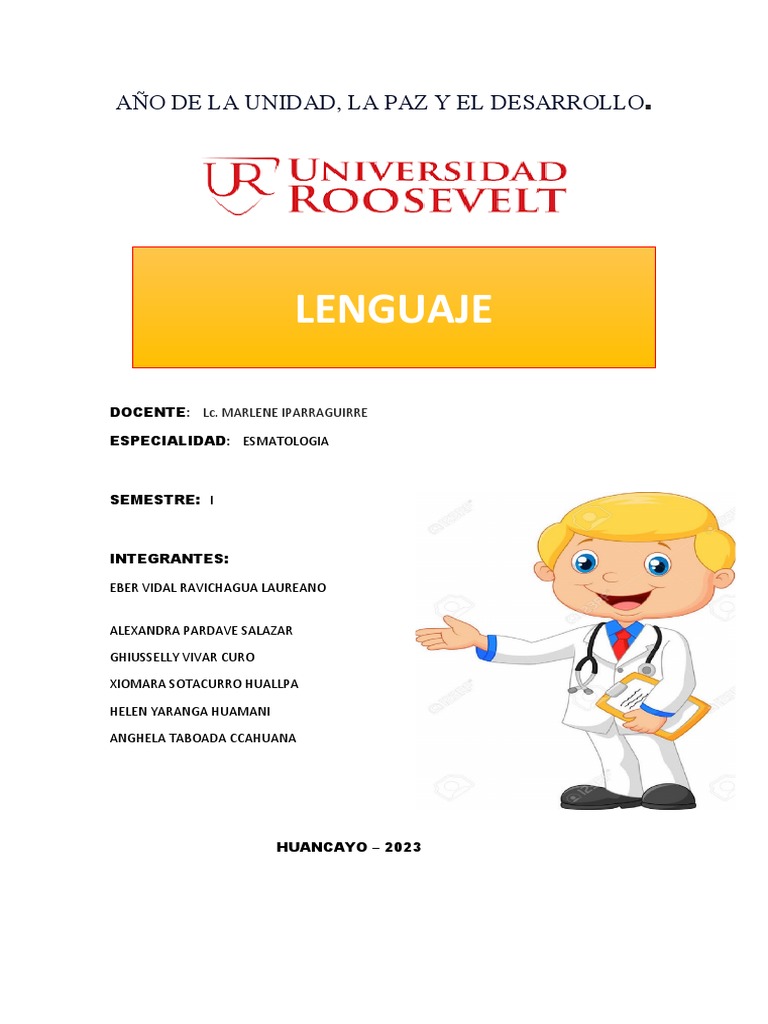 AÑO DE LA UNIDAD, LA PAZ Y EL DESARROLLO.

UR UNIVERSIDAD ROOSEVELT

LENGUAJE

DOCENTE: Lc. MARLENE IPARRAGUIRRE

ESPECIALIDAD: ESMATOLOGIA

SEMESTRE: I

INTEGRANTES:

EBER VIDAL RAVICHAGUA LAUREANO

ALEXANDRA PARDAVE SALAZAR

GHIUSSELLY VIVAR CURO

XIOMARA SOTACURRO HUALLPA

HELEN YARANGA HUAMANI

ANGHELA TABOADA CCAHUANA

HUANCAYO – 2023